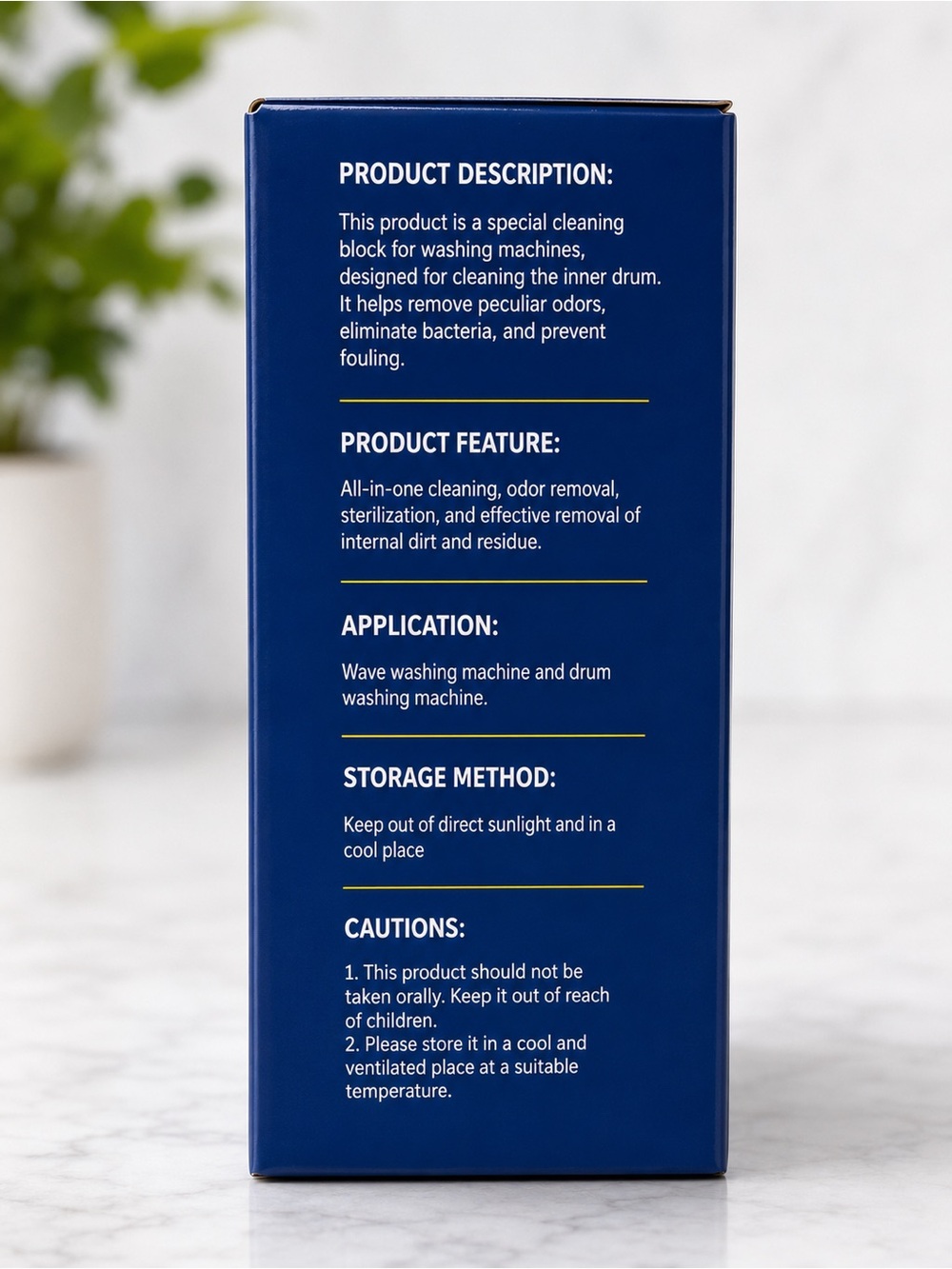 PRODUCT DESCRIPTION:

This product is a special cleaning block for washing machines, designed for cleaning the inner drum. It helps remove peculiar odors, eliminate bacteria, and prevent fouling.

PRODUCT FEATURE:

All-in-one cleaning, odor removal, sterilization, and effective removal of internal dirt and residue.

APPLICATION:

Wave washing machine and drum washing machine.

STORAGE METHOD:

Keep out of direct sunlight and in a cool place

CAUTIONS:

1. This product should not be taken orally. Keep it out of reach of children.
2. Please store it in a cool and ventilated place at a suitable temperature.